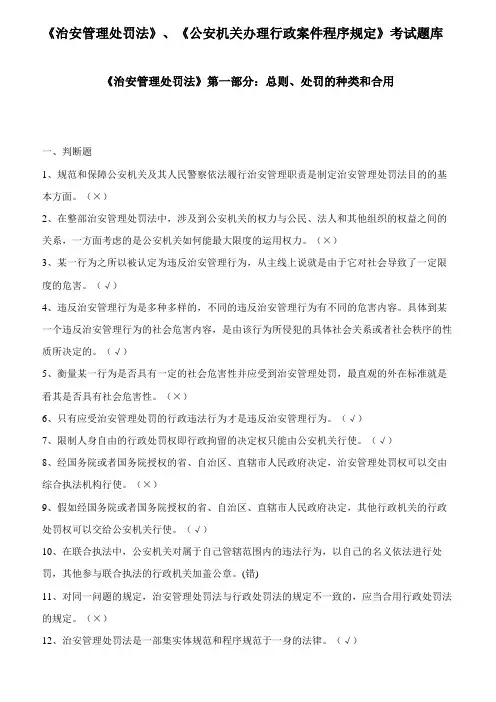 《治安管理处罚法》、《公安机关办理行政案件程序规定》考试题库

《治安管理处罚法》第一部分：总则、处罚的种类和合用

一、判断题

1、规范和保障公安机关及其人民警察依法履行治安管理职责是制定治安管理处罚法目的的基本方面。（×）

2、在整部治安管理处罚法中，涉及到公安机关的权力与公民、法人和其他组织的权益之间的关系，一方面考虑的是公安机关如何能最大限度的运用权力。（×）

3、某一行为之所以被认定为违反治安管理行为，从主线上说就是由于它对社会导致了一定限度的危害。（√）

4、违反治安管理行为是多种多样的，不同的违反治安管理行为有不同的危害内容。具体到某一个违反治安管理行为的社会危害内容，是由该行为所侵犯的具体社会关系或者社会秩序的性质所决定的。（√）

5、衡量某一行为是否具有一定的社会危害性并应受到治安管理处罚，最直观的外在标准就是看其是否具有社会危害性。（×）

6、只有应受治安管理处罚的行政违法行为才是违反治安管理行为。（√）

7、限制人身自由的行政处罚权即行政拘留的决定权只能由公安机关行使。（√）

8、经国务院或者国务院授权的省、自治区、直辖市人民政府决定，治安管理处罚权可以交由综合执法机构行使。（×）

9、假如经国务院或者国务院授权的省、自治区、直辖市人民政府决定，其他行政机关的行政处罚权可以交给公安机关行使。（√）

10、在联合执法中，公安机关对属于自己管辖范围内的违法行为，以自己的名义依法进行处罚，其他参与联合执法的行政机关加盖公章。(错)

11、对同一问题的规定，治安管理处罚法与行政处罚法的规定不一致的，应当合用行政处罚法的规定。（×）

12、治安管理处罚法是一部集实体规范和程序规范于一身的法律。（√）